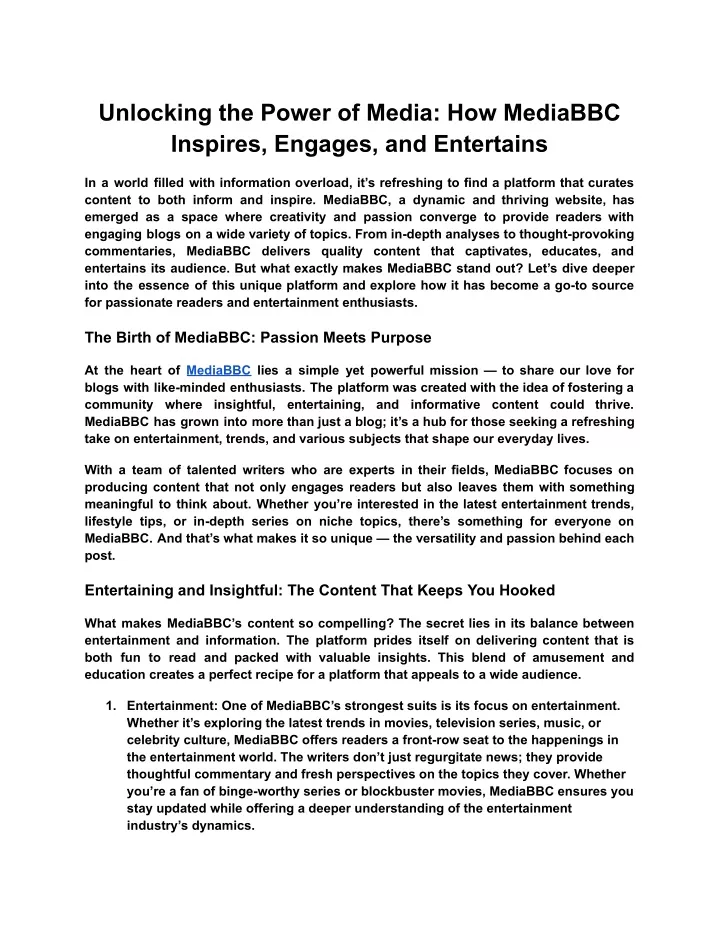 Unlocking the Power of Media: How MediaBBC Inspires, Engages, and Entertains

In a world filled with information overload, it's refreshing to find a platform that curates content to both inform and inspire. MediaBBC, a dynamic and thriving website, has emerged as a space where creativity and passion converge to provide readers with engaging blogs on a wide variety of topics. From in-depth analyses to thought-provoking commentaries, MediaBBC delivers quality content that captivates, educates, and entertains its audience. But what exactly makes MediaBBC stand out? Let's dive deeper into the essence of this unique platform and explore how it has become a go-to source for passionate readers and entertainment enthusiasts.

The Birth of MediaBBC: Passion Meets Purpose

At the heart of MediaBBC lies a simple yet powerful mission — to share our love for blogs with like-minded enthusiasts. The platform was created with the idea of fostering a community where insightful, entertaining, and informative content could thrive. MediaBBC has grown into more than just a blog; it's a hub for those seeking a refreshing take on entertainment, trends, and various subjects that shape our everyday lives.

With a team of talented writers who are experts in their fields, MediaBBC focuses on producing content that not only engages readers but also leaves them with something meaningful to think about. Whether you're interested in the latest entertainment trends, lifestyle tips, or in-depth series on niche topics, there's something for everyone on MediaBBC. And that's what makes it so unique — the versatility and passion behind each post.

Entertaining and Insightful: The Content That Keeps You Hooked

What makes MediaBBC's content so compelling? The secret lies in its balance between entertainment and information. The platform prides itself on delivering content that is both fun to read and packed with valuable insights. This blend of amusement and education creates a perfect recipe for a platform that appeals to a wide audience.

1. Entertainment: One of MediaBBC's strongest suits is its focus on entertainment. Whether it's exploring the latest trends in movies, television series, music, or celebrity culture, MediaBBC offers readers a front-row seat to the happenings in the entertainment world. The writers don't just regurgitate news; they provide thoughtful commentary and fresh perspectives on the topics they cover. Whether you're a fan of binge-worthy series or blockbuster movies, MediaBBC ensures you stay updated while offering a deeper understanding of the entertainment industry's dynamics.